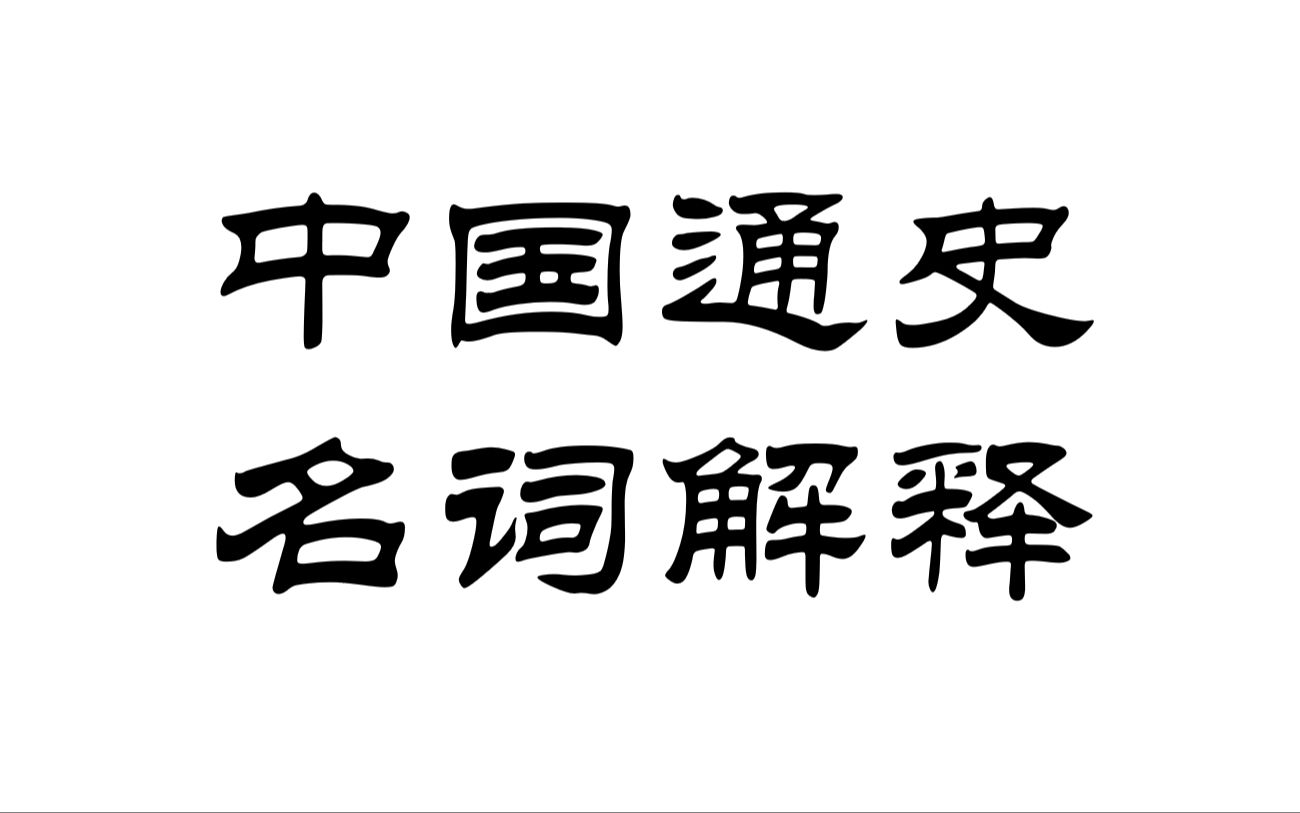 中国通史
名词解释